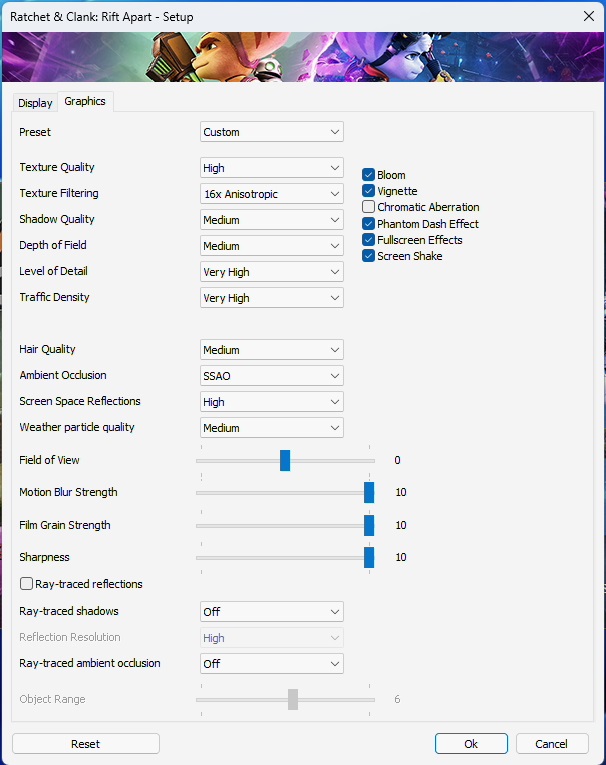 Ratchet & Clank: Rift Apart - Setup

Display Graphics

Preset Custom

Texture Quality High
Texture Filtering 16x Anisotropic
Shadow Quality Medium
Depth of Field Medium
Level of Detail Very High
Traffic Density Very High

Bloom
Vignette
Chromatic Aberration
Phantom Dash Effect
Fullscreen Effects
Screen Shake

Hair Quality Medium
Ambient Occlusion SSAO
Screen Space Reflections High
Weather particle quality Medium

Field of View 0
Motion Blur Strength 10
Film Grain Strength 10
Sharpness 10

Ray-traced reflections

Ray-traced shadows Off
Reflection Resolution High
Ray-traced ambient occlusion Off

Object Range 6

Reset Ok Cancel